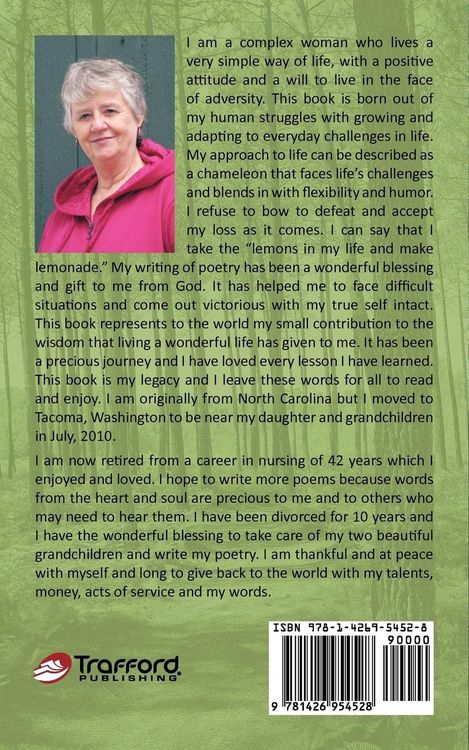 I am a complex woman who lives a very simple way of life, with a positive attitude and a will to live in the face of adversity. This book is born out of my human struggles with growing and adapting to everyday challenges in life. My approach to life can be described as a chameleon that faces life's challenges and blends in with flexibility and humor. I refuse to bow to defeat and accept my loss as it comes. I can say that I take the "lemons in my life and make lemonade." My writing of poetry has been a wonderful blessing and gift to me from God. It has helped me to face difficult situations and come out victorious with my true self intact. This book represents to the world my small contribution to the wisdom that living a wonderful life has given to me. It has been a precious journey and I have loved every lesson I have learned. This book is my legacy and I leave these words for all to read and enjoy. I am originally from North Carolina but I moved to Tacoma, Washington to be near my daughter and grandchildren in July, 2010.

I am now retired from a career in nursing of 42 years which I enjoyed and loved. I hope to write more poems because words from the heart and soul are precious to me and to others who may need to hear them. I have been divorced for 10 years and I have the wonderful blessing to take care of my two beautiful grandchildren and write my poetry. I am thankful and at peace with myself and long to give back to the world with my talents, money, acts of service and my words.

Trafford
PUBLISHING

ISBN 978-1-4269-5452-8
90000
9 781426 954528